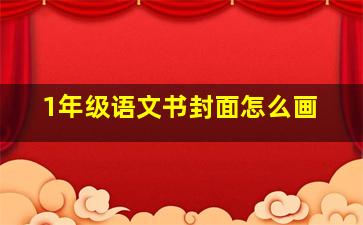 1年级语文书封面怎么画